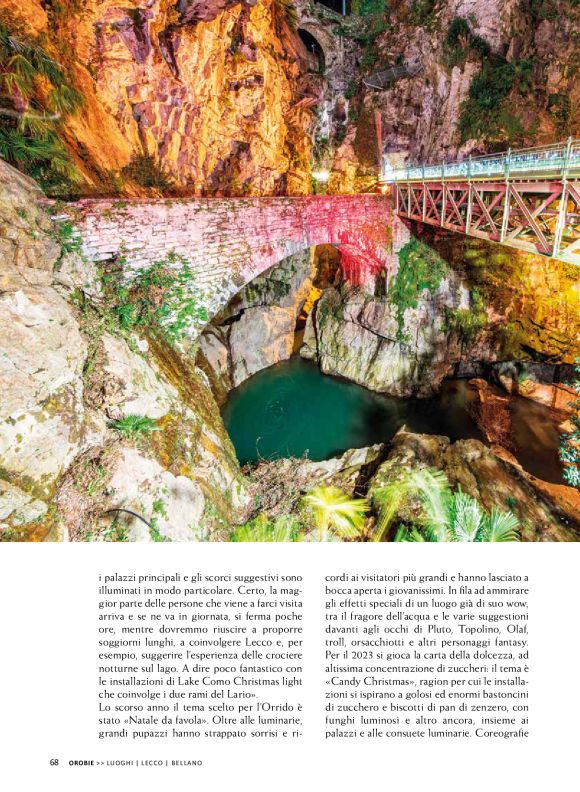 i palazzi principali e gli scorci suggestivi sono illuminati in modo particolare. Certo, la maggior parte delle persone che viene a farci visita arriva e se ne va in giornata, si ferma poche ore, mentre dovremmo riuscire a proporre soggiorni lunghi, a coinvolgere Lecco e, per esempio, suggerire l'esperienza delle crociere notturne sul lago. A dire poco fantastico con le installazioni di Lake Como Christmas light che coinvolge i due rami del Lario».
Lo scorso anno il tema scelto per l'Orrido è stato «Natale da favola». Oltre alle luminarie, grandi pupazzi hanno strappato sorrisi e ricordi ai visitatori più grandi e hanno lasciato a bocca aperta i giovanissimi. In fila ad ammirare gli effetti speciali di un luogo già di suo wow, tra il fragore dell'acqua e le varie suggestioni davanti agli occhi di Pluto, Topolino, Olaf, troll, orsacchiotti e altri personaggi fantasy. Per il 2023 si gioca la carta della dolcezza, ad altissima concentrazione di zuccheri: il tema è «Candy Christmas», ragion per cui le installazioni si ispirano a golosi ed enormi bastoncini di zucchero e biscotti di pan di zenzero, con funghi luminosi e altro ancora, insieme ai palazzi e alle consuete luminarie. Coreografie

68 OROBIE >> LUOGHI | LECCO | BELLANO